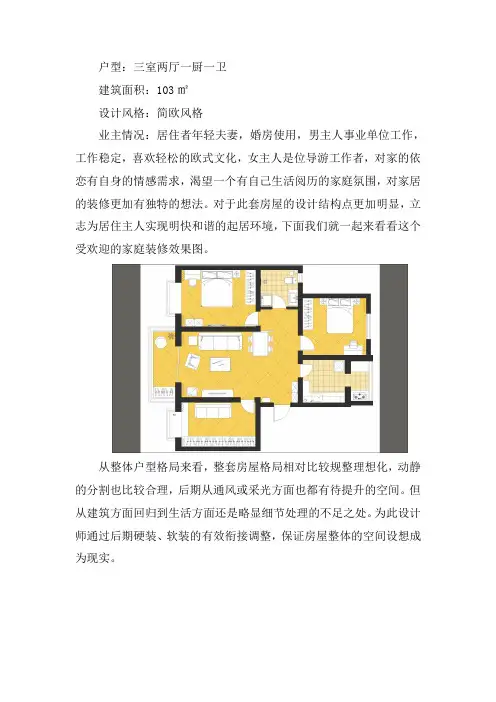 户型：三室两厅一厨一卫

建筑面积：103㎡

设计风格：简欧风格

业主情况：居住者年轻夫妻，婚房使用，男主人事业单位工作，工作稳定，喜欢轻松的欧式文化，女主人是位导游工作者，对家的依恋有自身的情感需求，渴望一个有自己生活阅历的家庭氛围，对家居的装修更加有独特的想法。对于此套房屋的设计结构点更加明显，立志为居住主人实现明快和谐的起居环境，下面我们就一起来看看这个受欢迎的家庭装修效果图。

从整体户型格局来看，整套房屋格局相对比较规整理想化，动静的分割也比较合理，后期从通风或采光方面也都有待提升的空间。但从建筑方面回归到生活方面还是略显细节处理的不足之处。为此设计师通过后期硬装、软装的有效衔接调整，保证房屋整体的空间设想成为现实。